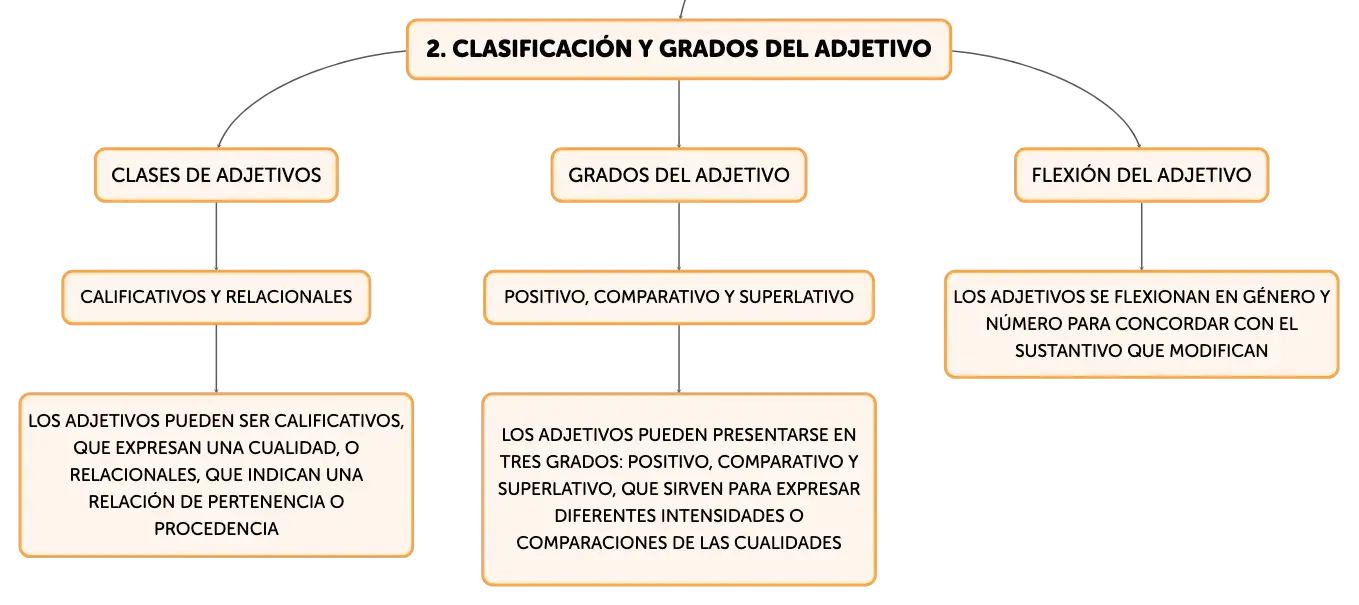 2. CLASIFICACIÓN Y GRADOS DEL ADJETIVO

CLASES DE ADJETIVOS

CALIFICATIVOS Y RELACIONALES

LOS ADJETIVOS PUEDEN SER CALIFICATIVOS, QUE EXPRESAN UNA CUALIDAD, O RELACIONALES, QUE INDICAN UNA RELACIÓN DE PERTENENCIA O PROCEDENCIA

GRADOS DEL ADJETIVO

POSITIVO, COMPARATIVO Y SUPERLATIVO

LOS ADJETIVOS PUEDEN PRESENTARSE EN TRES GRADOS: POSITIVO, COMPARATIVO Y SUPERLATIVO, QUE SIRVEN PARA EXPRESAR DIFERENTES INTENSIDADES O COMPARACIONES DE LAS CUALIDADES

FLEXIÓN DEL ADJETIVO

LOS ADJETIVOS SE FLEXIONAN EN GÉNERO Y NÚMERO PARA CONCORDAR CON EL SUSTANTIVO QUE MODIFICAN